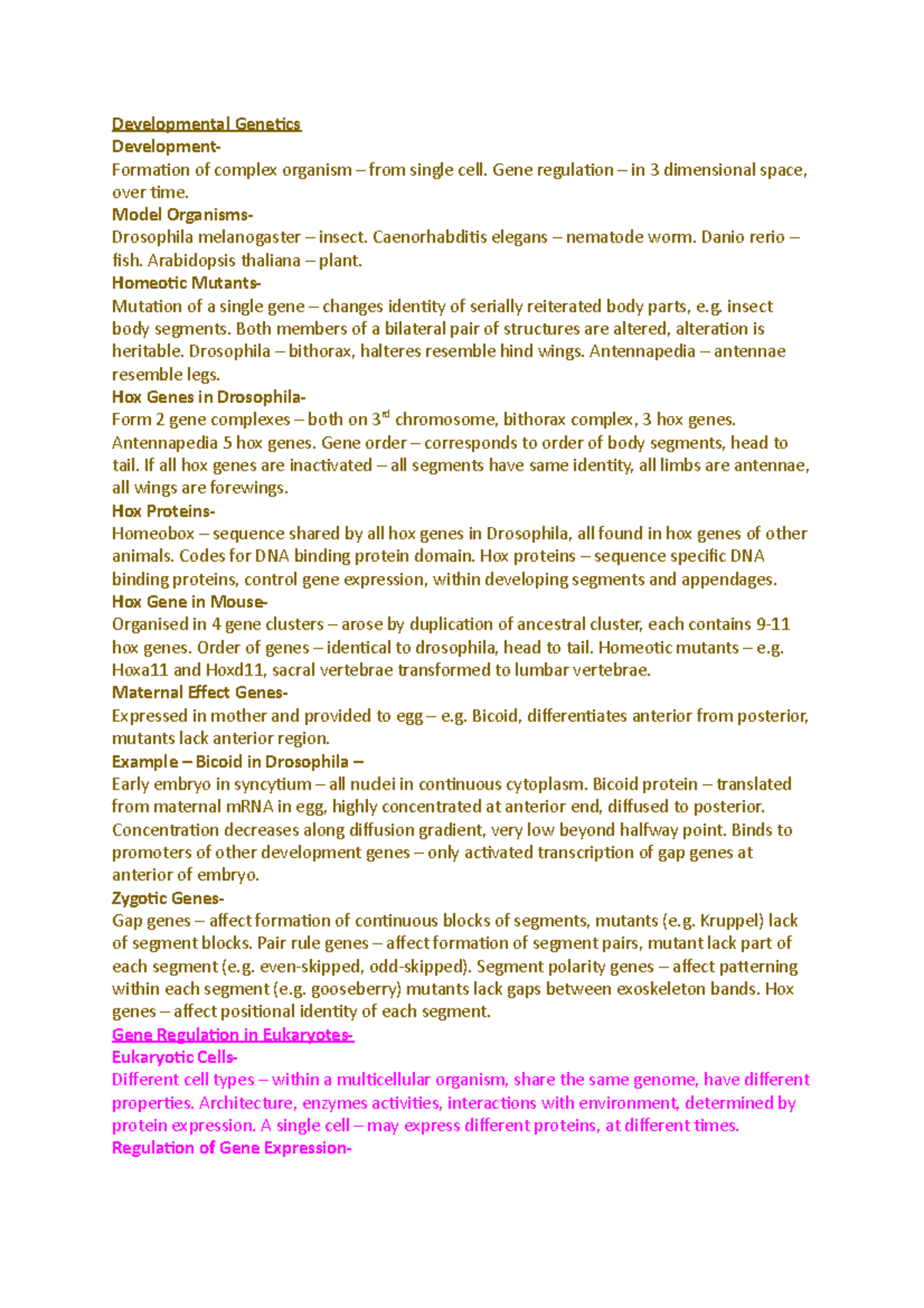 Developmental Genetics
Development-
Formation of complex organism – from single cell. Gene regulation – in 3 dimensional space, over time.
Model Organisms-
Drosophila melanogaster – insect. Caenorhabditis elegans – nematode worm. Danio rerio – fish. Arabidopsis thaliana – plant.
Homeotic Mutants-
Mutation of a single gene – changes identity of serially reiterated body parts, e.g. insect body segments. Both members of a bilateral pair of structures are altered, alteration is heritable. Drosophila – bithorax, halteres resemble hind wings. Antennapedia – antennae resemble legs.
Hox Genes in Drosophila-
Form 2 gene complexes – both on 3$^{rd}$ chromosome, bithorax complex, 3 hox genes. Antennapedia 5 hox genes. Gene order – corresponds to order of body segments, head to tail. If all hox genes are inactivated – all segments have same identity, all limbs are antennae, all wings are forewings.
Hox Proteins-
Homeobox – sequence shared by all hox genes in Drosophila, all found in hox genes of other animals. Codes for DNA binding protein domain. Hox proteins – sequence specific DNA binding proteins, control gene expression, within developing segments and appendages.
Hox Gene in Mouse-
Organised in 4 gene clusters – arose by duplication of ancestral cluster, each contains 9-11 hox genes. Order of genes – identical to drosophila, head to tail. Homeotic mutants – e.g. Hoxa11 and Hoxd11, sacral vertebrae transformed to lumbar vertebrae.
Maternal Effect Genes-
Expressed in mother and provided to egg – e.g. Bicoid, differentiates anterior from posterior, mutants lack anterior region.
Example – Bicoid in Drosophila –
Early embryo in syncytium – all nuclei in continuous cytoplasm. Bicoid protein – translated from maternal mRNA in egg, highly concentrated at anterior end, diffused to posterior. Concentration decreases along diffusion gradient, very low beyond halfway point. Binds to promoters of other development genes – only activated transcription of gap genes at anterior of embryo.
Zygotic Genes-
Gap genes – affect formation of continuous blocks of segments, mutants (e.g. Kruppel) lack of segment blocks. Pair rule genes – affect formation of segment pairs, mutant lack part of each segment (e.g. even-skipped, odd-skipped). Segment polarity genes – affect patterning within each segment (e.g. gooseberry) mutants lack gaps between exoskeleton bands. Hox genes – affect positional identity of each segment.
Gene Regulation in Eukaryotes-
Eukaryotic Cells-
Different cell types – within a multicellular organism, share the same genome, have different properties. Architecture, enzymes activities, interactions with environment, determined by protein expression. A single cell – may express different proteins, at different times.
Regulation of Gene Expression-